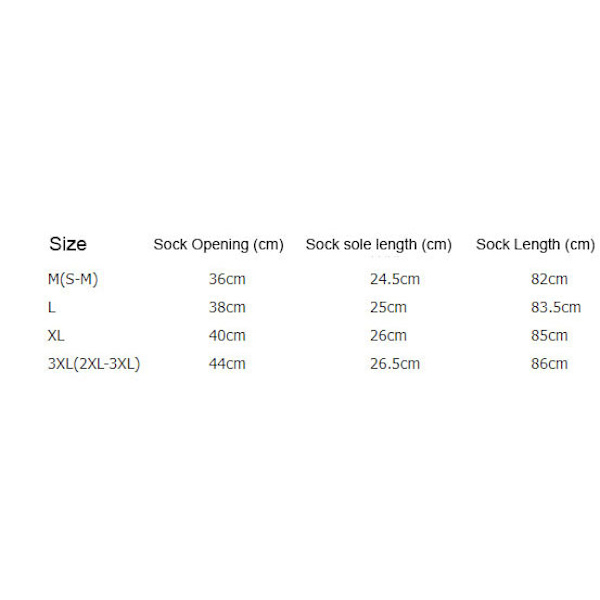 | Size | Sock Opening (cm) | Sock sole length (cm) | Sock Length (cm) |
|---|---|---|---|
| M(S-M) | 36cm | 24.5cm | 82cm |
| L | 38cm | 25cm | 83.5cm |
| XL | 40cm | 26cm | 85cm |
| 3XL(2XL-3XL) | 44cm | 26.5cm | 86cm |